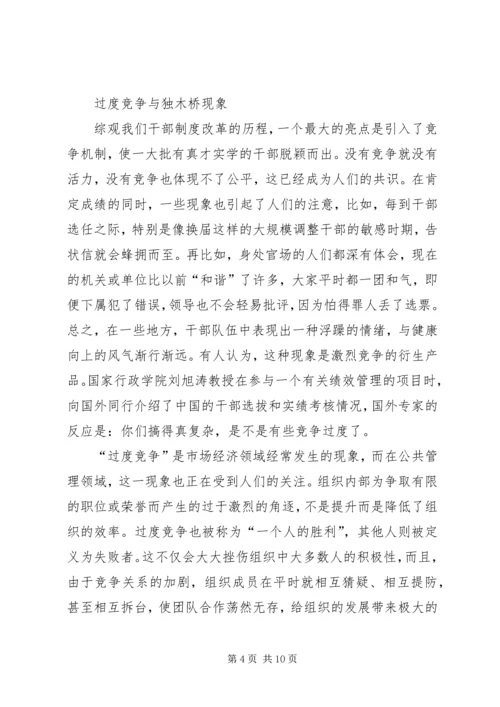 过度竞争与独木桥现象

综观我们干部制度改革的历程，一个最大的亮点是引入了竞争机制，使一大批有真才实学的干部脱颖而出。没有竞争就没有活力，没有竞争也体现不了公平，这已经成为人们的共识。在肯定成绩的同时，一些现象也引起了人们的注意，比如，每到干部选任之际，特别是像换届这样的大规模调整干部的敏感时期，告状信就会蜂拥而至。再比如，身处官场的人们都深有体会，现在的机关或单位比以前“和谐”了许多，大家平时都一团和气，即便下属犯了错误，领导也不会轻易批评，因为怕得罪人丢了选票。总之，在一些地方，干部队伍中表现出一种浮躁的情绪，与健康向上的风气渐行渐远。有人认为，这种现象是激烈竞争的衍生产品。国家行政学院刘旭涛教授在参与一个有关绩效管理的项目时，向国外同行介绍了中国的干部选拔和实绩考核情况，国外专家的反应是：你们搞得真复杂，是不是有些竞争过度了。

“过度竞争”是市场经济领域经常发生的现象，而在公共管理领域，这一现象也正在受到人们的关注。组织内部为争取有限的职位或荣誉而产生的过于激烈的角逐，不是提升而是降低了组织的效率。过度竞争也被称为“一个人的胜利”，其他人则被定义为失败者。这不仅会大大挫伤组织中大多数人的积极性，而且，由于竞争关系的加剧，组织成员在平时就相互猜疑、相互提防，甚至相互拆台，使团队合作荡然无存，给组织的发展带来极大的

第 4 页 共 10 页